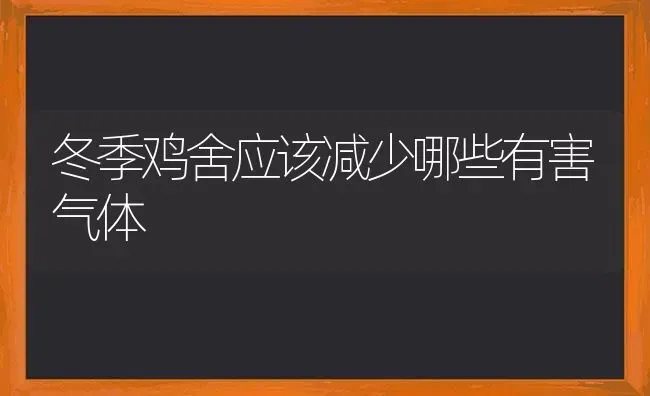 冬季鸡舍应该减少哪些有害气体